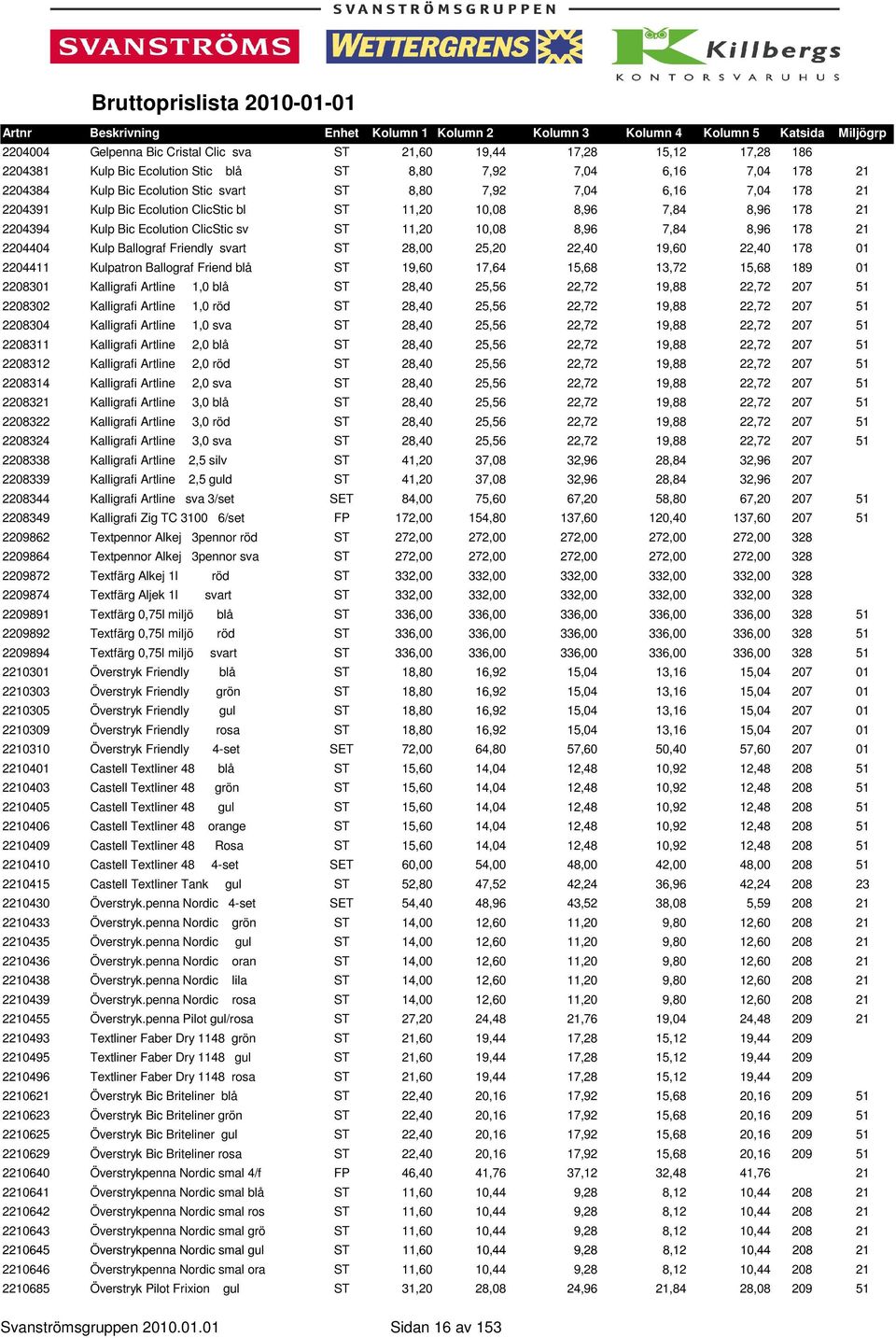 SVANSTRÖMSGRUPPEN

SVANSTRÖMS WETTERGRENS Killbergs KONTORSVARUHUS

Bruttoprislista 2010-01-01

| Artnr | Beskrivning | Enhet | Kolumn 1 | Kolumn 2 | Kolumn 3 | Kolumn 4 | Kolumn 5 | Katsida | Miljögrp |
|---|---|---|---|---|---|---|---|---|---|
| 2204004 | Gelpenna Bic Cristal Clic sva | ST | 21,60 | 19,44 | 17,28 | 15,12 | 17,28 | 186 | |
| 2204381 | Kulp Bic Ecolution Stic blå | ST | 8,80 | 7,92 | 7,04 | 6,16 | 7,04 | 178 | 21 |
| 2204384 | Kulp Bic Ecolution Stic svart | ST | 8,80 | 7,92 | 7,04 | 6,16 | 7,04 | 178 | 21 |
| 2204391 | Kulp Bic Ecolution ClicStic bl | ST | 11,20 | 10,08 | 8,96 | 7,84 | 8,96 | 178 | 21 |
| 2204394 | Kulp Bic Ecolution ClicStic sv | ST | 11,20 | 10,08 | 8,96 | 7,84 | 8,96 | 178 | 21 |
| 2204404 | Kulp Ballograf Friendly svart | ST | 28,00 | 25,20 | 22,40 | 19,60 | 22,40 | 178 | 01 |
| 2204411 | Kulpatron Ballograf Friend blå | ST | 19,60 | 17,64 | 15,68 | 13,72 | 15,68 | 189 | 01 |
| 2208301 | Kalligrafi Artline 1,0 blå | ST | 28,40 | 25,56 | 22,72 | 19,88 | 22,72 | 207 | 51 |
| 2208302 | Kalligrafi Artline 1,0 röd | ST | 28,40 | 25,56 | 22,72 | 19,88 | 22,72 | 207 | 51 |
| 2208304 | Kalligrafi Artline 1,0 sva | ST | 28,40 | 25,56 | 22,72 | 19,88 | 22,72 | 207 | 51 |
| 2208311 | Kalligrafi Artline 2,0 blå | ST | 28,40 | 25,56 | 22,72 | 19,88 | 22,72 | 207 | 51 |
| 2208312 | Kalligrafi Artline 2,0 röd | ST | 28,40 | 25,56 | 22,72 | 19,88 | 22,72 | 207 | 51 |
| 2208314 | Kalligrafi Artline 2,0 sva | ST | 28,40 | 25,56 | 22,72 | 19,88 | 22,72 | 207 | 51 |
| 2208321 | Kalligrafi Artline 3,0 blå | ST | 28,40 | 25,56 | 22,72 | 19,88 | 22,72 | 207 | 51 |
| 2208322 | Kalligrafi Artline 3,0 röd | ST | 28,40 | 25,56 | 22,72 | 19,88 | 22,72 | 207 | 51 |
| 2208324 | Kalligrafi Artline 3,0 sva | ST | 28,40 | 25,56 | 22,72 | 19,88 | 22,72 | 207 | 51 |
| 2208338 | Kalligrafi Artline 2,5 silv | ST | 41,20 | 37,08 | 32,96 | 28,84 | 32,96 | 207 | |
| 2208339 | Kalligrafi Artline 2,5 guld | ST | 41,20 | 37,08 | 32,96 | 28,84 | 32,96 | 207 | |
| 2208344 | Kalligrafi Artline sva 3/set | SET | 84,00 | 75,60 | 67,20 | 58,80 | 67,20 | 207 | 51 |
| 2208349 | Kalligrafi Zig TC 3100 6/set | FP | 172,00 | 154,80 | 137,60 | 120,40 | 137,60 | 207 | 51 |
| 2209862 | Textpennor Alkej 3pennor röd | ST | 272,00 | 272,00 | 272,00 | 272,00 | 272,00 | 328 | |
| 2209864 | Textpennor Alkej 3pennor sva | ST | 272,00 | 272,00 | 272,00 | 272,00 | 272,00 | 328 | |
| 2209872 | Textfärg Alkej 1l röd | ST | 332,00 | 332,00 | 332,00 | 332,00 | 332,00 | 328 | |
| 2209874 | Textfärg Aljek 1l svart | ST | 332,00 | 332,00 | 332,00 | 332,00 | 332,00 | 328 | |
| 2209891 | Textfärg 0,75l miljö blå | ST | 336,00 | 336,00 | 336,00 | 336,00 | 336,00 | 328 | 51 |
| 2209892 | Textfärg 0,75l miljö röd | ST | 336,00 | 336,00 | 336,00 | 336,00 | 336,00 | 328 | 51 |
| 2209894 | Textfärg 0,75l miljö svart | ST | 336,00 | 336,00 | 336,00 | 336,00 | 336,00 | 328 | 51 |
| 2210301 | Överstryk Friendly blå | ST | 18,80 | 16,92 | 15,04 | 13,16 | 15,04 | 207 | 01 |
| 2210303 | Överstryk Friendly grön | ST | 18,80 | 16,92 | 15,04 | 13,16 | 15,04 | 207 | 01 |
| 2210305 | Överstryk Friendly gul | ST | 18,80 | 16,92 | 15,04 | 13,16 | 15,04 | 207 | 01 |
| 2210309 | Överstryk Friendly rosa | ST | 18,80 | 16,92 | 15,04 | 13,16 | 15,04 | 207 | 01 |
| 2210310 | Överstryk Friendly 4-set | SET | 72,00 | 64,80 | 57,60 | 50,40 | 57,60 | 207 | 01 |
| 2210401 | Castell Textliner 48 blå | ST | 15,60 | 14,04 | 12,48 | 10,92 | 12,48 | 208 | 51 |
| 2210403 | Castell Textliner 48 grön | ST | 15,60 | 14,04 | 12,48 | 10,92 | 12,48 | 208 | 51 |
| 2210405 | Castell Textliner 48 gul | ST | 15,60 | 14,04 | 12,48 | 10,92 | 12,48 | 208 | 51 |
| 2210406 | Castell Textliner 48 orange | ST | 15,60 | 14,04 | 12,48 | 10,92 | 12,48 | 208 | 51 |
| 2210409 | Castell Textliner 48 Rosa | ST | 15,60 | 14,04 | 12,48 | 10,92 | 12,48 | 208 | 51 |
| 2210410 | Castell Textliner 48 4-set | SET | 60,00 | 54,00 | 48,00 | 42,00 | 48,00 | 208 | 51 |
| 2210415 | Castell Textliner Tank gul | ST | 52,80 | 47,52 | 42,24 | 36,96 | 42,24 | 208 | 23 |
| 2210430 | Överstryk.penna Nordic 4-set | SET | 54,40 | 48,96 | 43,52 | 38,08 | 5,59 | 208 | 21 |
| 2210433 | Överstryk.penna Nordic grön | ST | 14,00 | 12,60 | 11,20 | 9,80 | 12,60 | 208 | 21 |
| 2210435 | Överstryk.penna Nordic gul | ST | 14,00 | 12,60 | 11,20 | 9,80 | 12,60 | 208 | 21 |
| 2210436 | Överstryk.penna Nordic oran | ST | 14,00 | 12,60 | 11,20 | 9,80 | 12,60 | 208 | 21 |
| 2210438 | Överstryk.penna Nordic lila | ST | 14,00 | 12,60 | 11,20 | 9,80 | 12,60 | 208 | 21 |
| 2210439 | Överstryk.penna Nordic rosa | ST | 14,00 | 12,60 | 11,20 | 9,80 | 12,60 | 208 | 21 |
| 2210455 | Överstryk.penna Pilot gul/rosa | ST | 27,20 | 24,48 | 21,76 | 19,04 | 24,48 | 209 | 21 |
| 2210493 | Textliner Faber Dry 1148 grön | ST | 21,60 | 19,44 | 17,28 | 15,12 | 19,44 | 209 | |
| 2210495 | Textliner Faber Dry 1148 gul | ST | 21,60 | 19,44 | 17,28 | 15,12 | 19,44 | 209 | |
| 2210496 | Textliner Faber Dry 1148 rosa | ST | 21,60 | 19,44 | 17,28 | 15,12 | 19,44 | 209 | |
| 2210621 | Överstryk Bic Briteliner blå | ST | 22,40 | 20,16 | 17,92 | 15,68 | 20,16 | 209 | 51 |
| 2210623 | Överstryk Bic Briteliner grön | ST | 22,40 | 20,16 | 17,92 | 15,68 | 20,16 | 209 | 51 |
| 2210625 | Överstryk Bic Briteliner gul | ST | 22,40 | 20,16 | 17,92 | 15,68 | 20,16 | 209 | 51 |
| 2210629 | Överstryk Bic Briteliner rosa | ST | 22,40 | 20,16 | 17,92 | 15,68 | 20,16 | 209 | 51 |
| 2210640 | Överstrykpenna Nordic smal 4/f | FP | 46,40 | 41,76 | 37,12 | 32,48 | 41,76 | | 21 |
| 2210641 | Överstrykpenna Nordic smal blå | ST | 11,60 | 10,44 | 9,28 | 8,12 | 10,44 | 208 | 21 |
| 2210642 | Överstrykpenna Nordic smal ros | ST | 11,60 | 10,44 | 9,28 | 8,12 | 10,44 | 208 | 21 |
| 2210643 | Överstrykpenna Nordic smal grö | ST | 11,60 | 10,44 | 9,28 | 8,12 | 10,44 | 208 | 21 |
| 2210645 | Överstrykpenna Nordic smal gul | ST | 11,60 | 10,44 | 9,28 | 8,12 | 10,44 | 208 | 21 |
| 2210646 | Överstrykpenna Nordic smal ora | ST | 11,60 | 10,44 | 9,28 | 8,12 | 10,44 | 208 | 21 |
| 2210685 | Överstryk Pilot Frixion gul | ST | 31,20 | 28,08 | 24,96 | 21,84 | 28,08 | 209 | 51 |

Svanströmsgruppen 2010.01.01 Sidan 16 av 153